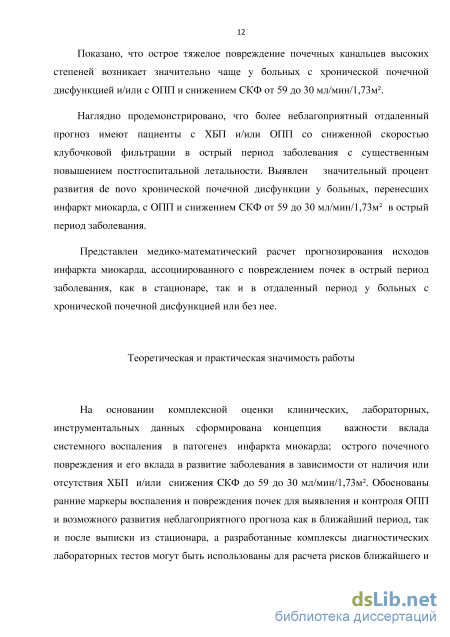 12

Показано, что острое тяжелое повреждение почечных канальцев высоких степеней возникает значительно чаще у больных с хронической почечной дисфункцией и/или с ОПП и снижением СКФ от 59 до 30 мл/мин/1,73м².

Наглядно продемонстрировано, что более неблагоприятный отдаленный прогноз имеют пациенты с ХБП и/или ОПП со сниженной скоростью клубочковой фильтрации в острый период заболевания с существенным повышением постгоспитальной летальности. Выявлен значительный процент развития de novo хронической почечной дисфункции у больных, перенесших инфаркт миокарда, с ОПП и снижением СКФ от 59 до 30 мл/мин/1,73м² в острый период заболевания.

Представлен медико-математический расчет прогнозирования исходов инфаркта миокарда, ассоциированного с повреждением почек в острый период заболевания, как в стационаре, так и в отдаленный период у больных с хронической почечной дисфункцией или без нее.

Теоретическая и практическая значимость работы

На основании комплексной оценки клинических, лабораторных, инструментальных данных сформирована концепция важности вклада системного воспаления в патогенез инфаркта миокарда; острого почечного повреждения и его вклада в развитие заболевания в зависимости от наличия или отсутствия ХБП и/или снижения СКФ до 59 до 30 мл/мин/1,73м². Обоснованы ранние маркеры воспаления и повреждения почек для выявления и контроля ОПП и возможного развития неблагоприятного прогноза как в ближайший период, так и после выписки из стационара, а разработанные комплексы диагностических лабораторных тестов могут быть использованы для расчета рисков ближайшего и

dsLib.net
библиотека диссертаций